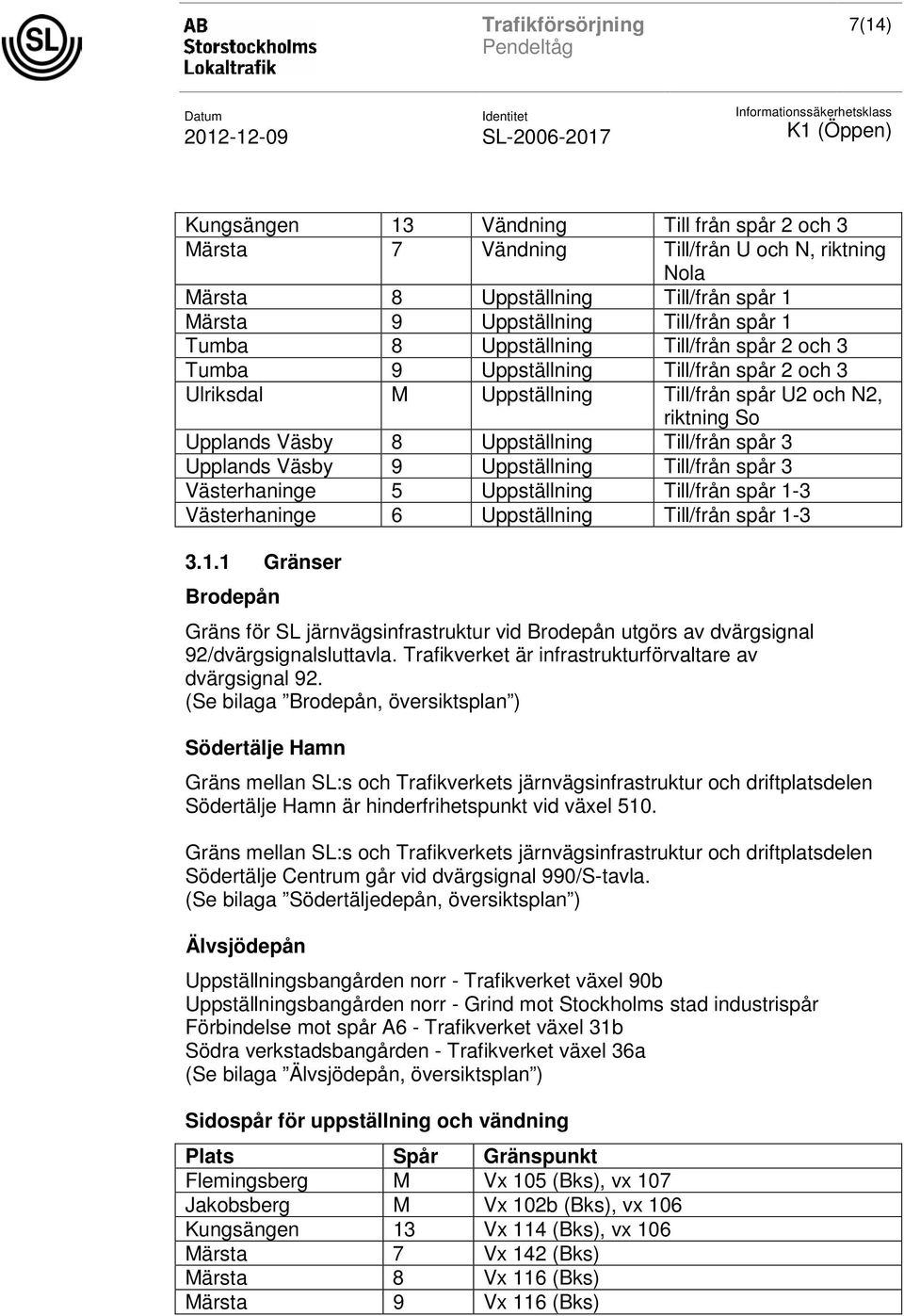 SL

AB
Storstockholms
Lokaltrafik

Trafikförsörjning
Pendeltåg

7(14)

Datum
2012-12-09

Identitet
SL-2006-2017

Informationssäkerhetsklass
K1 (Öppen)

| | | | |
|---|---|---|---|
| Kungsängen | 13 | Vändning | Till från spår 2 och 3 |
| Märsta | 7 | Vändning | Till/från U och N, riktning Nola |
| Märsta | 8 | Uppställning | Till/från spår 1 |
| Märsta | 9 | Uppställning | Till/från spår 1 |
| Tumba | 8 | Uppställning | Till/från spår 2 och 3 |
| Tumba | 9 | Uppställning | Till/från spår 2 och 3 |
| Ulriksdal | M | Uppställning | Till/från spår U2 och N2, riktning So |
| Upplands Väsby | 8 | Uppställning | Till/från spår 3 |
| Upplands Väsby | 9 | Uppställning | Till/från spår 3 |
| Västerhaninge | 5 | Uppställning | Till/från spår 1-3 |
| Västerhaninge | 6 | Uppställning | Till/från spår 1-3 |

3.1.1 Gränser

Brodepån

Gräns för SL järnvägsinfrastruktur vid Brodepån utgörs av dvärgsignal 92/dvärgsignalsluttavla. Trafikverket är infrastrukturförvaltare av dvärgsignal 92.
(Se bilaga ”Brodepån, översiktsplan”)

Södertälje Hamn

Gräns mellan SL:s och Trafikverkets järnvägsinfrastruktur och driftplatsdelen Södertälje Hamn är hinderfrihetspunkt vid växel 510.

Gräns mellan SL:s och Trafikverkets järnvägsinfrastruktur och driftplatsdelen Södertälje Centrum går vid dvärgsignal 990/S-tavla.
(Se bilaga ”Södertäljedepån, översiktsplan”)

Älvsjödepån

Uppställningsbangården norr - Trafikverket växel 90b
Uppställningsbangården norr - Grind mot Stockholms stad industrispår
Förbindelse mot spår A6 - Trafikverket växel 31b
Södra verkstadsbangården - Trafikverket växel 36a
(Se bilaga ”Älvsjödepån, översiktsplan”)

Sidospår för uppställning och vändning

| Plats | Spår | Gränspunkt |
|---|---|---|
| Flemingsberg | M | Vx 105 (Bks), vx 107 |
| Jakobsberg | M | Vx 102b (Bks), vx 106 |
| Kungsängen | 13 | Vx 114 (Bks), vx 106 |
| Märsta | 7 | Vx 142 (Bks) |
| Märsta | 8 | Vx 116 (Bks) |
| Märsta | 9 | Vx 116 (Bks) |